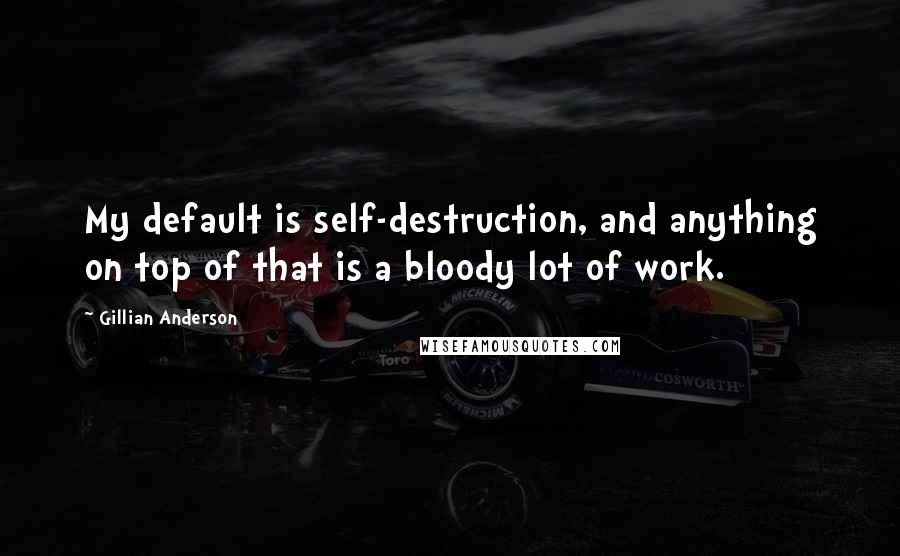 My default is self-destruction, and anything on top of that is a bloody lot of work.

Gillian Anderson

WISEFAMOUSQUOTES.COM

MICHELIN

Toro

COSWORTH

MICHELIN